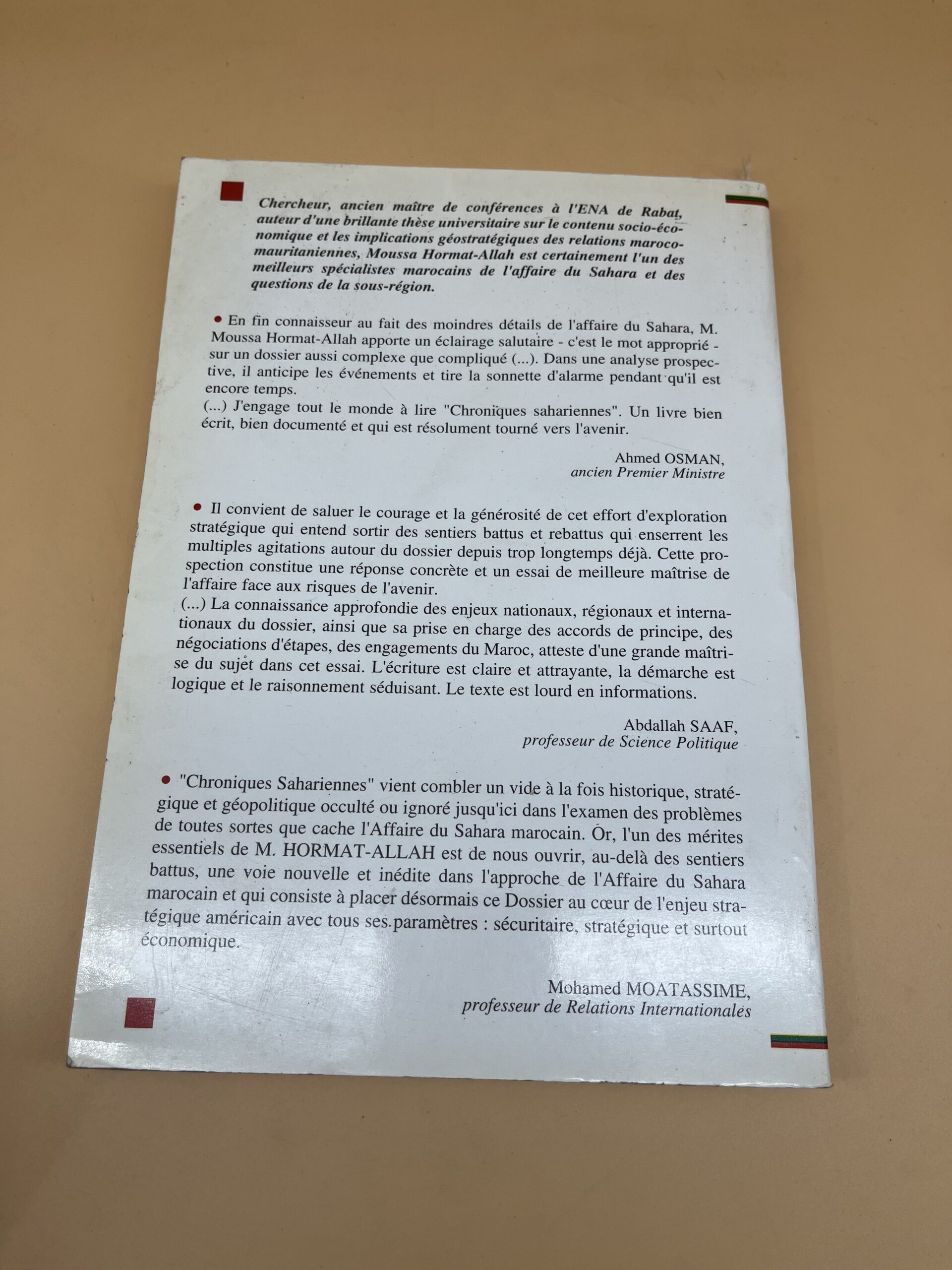 Chercheur, ancien maître de conférences à l'ENA de Rabat, auteur d'une brillante thèse universitaire sur le contenu socio-économique et les implications géostratégiques des relations maroco-mauritaniennes, Moussa Hormat-Allah est certainement l'un des meilleurs spécialistes marocains de l'affaire du Sahara et des questions de la sous-région.

• En fin connaisseur au fait des moindres détails de l'affaire du Sahara, M. Moussa Hormat-Allah apporte un éclairage salutaire - c'est le mot approprié - sur un dossier aussi complexe que compliqué (...). Dans une analyse prospective, il anticipe les événements et tire la sonnette d'alarme pendant qu'il est encore temps.
(...) J'engage tout le monde à lire "Chroniques sahariennes". Un livre bien écrit, bien documenté et qui est résolument tourné vers l'avenir.

Ahmed OSMAN,
ancien Premier Ministre

• Il convient de saluer le courage et la générosité de cet effort d'exploration stratégique qui entend sortir des sentiers battus et rebattus qui enserrent les multiples agitations autour du dossier depuis trop longtemps déjà. Cette prospection constitue une réponse concrète et un essai de meilleure maîtrise de l'affaire face aux risques de l'avenir.
(...) La connaissance approfondie des enjeux nationaux, régionaux et internationaux du dossier, ainsi que sa prise en charge des accords de principe, des négociations d'étapes, des engagements du Maroc, atteste d'une grande maîtrise du sujet dans cet essai. L'écriture est claire et attrayante, la démarche est logique et le raisonnement séduisant. Le texte est lourd en informations.

Abdallah SAAF,
professeur de Science Politique

• "Chroniques Sahariennes" vient combler un vide à la fois historique, stratégique et géopolitique occulté ou ignoré jusqu'ici dans l'examen des problèmes de toutes sortes que cache l'Affaire du Sahara marocain. Or, l'un des mérites essentiels de M. HORMAT-ALLAH est de nous ouvrir, au-delà des sentiers battus, une voie nouvelle et inédite dans l'approche de l'Affaire du Sahara marocain et qui consiste à placer désormais ce Dossier au cœur de l'enjeu stratégique américain avec tous ses paramètres : sécuritaire, stratégique et surtout économique.

Mohamed MOATASSIME,
professeur de Relations Internationales